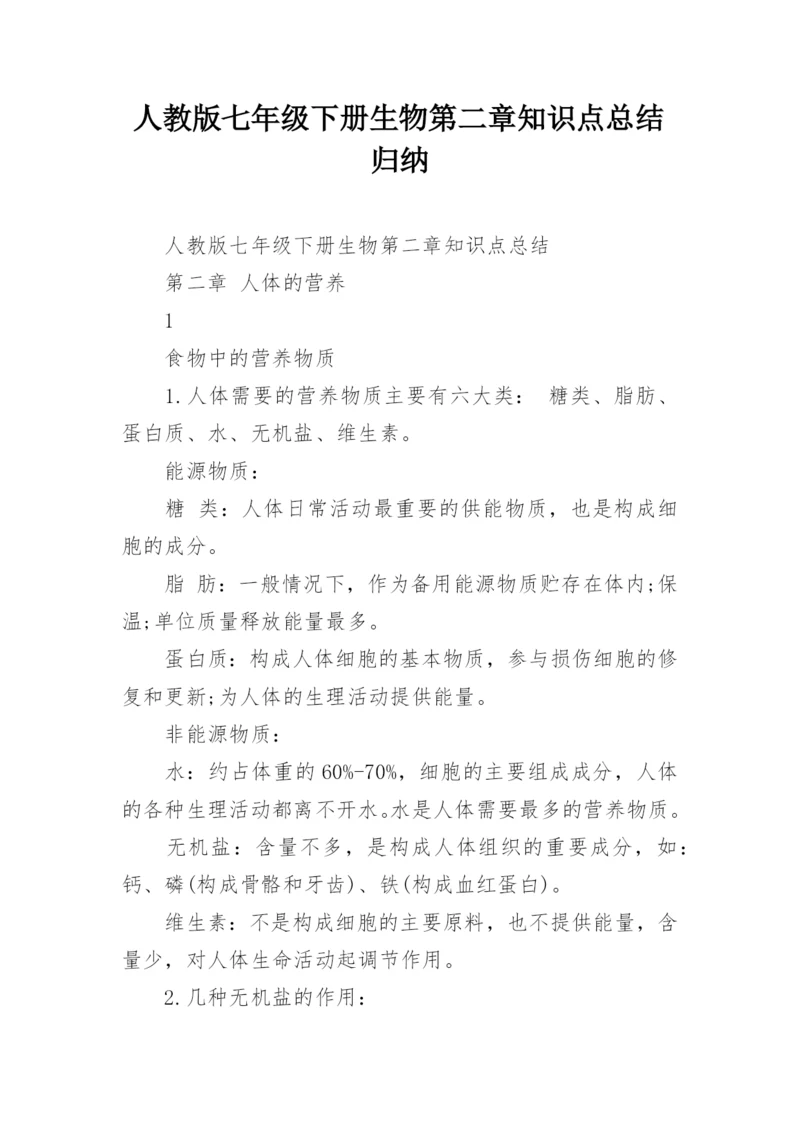 人教版七年级下册生物第二章知识点总结归纳

人教版七年级下册生物第二章知识点总结

第二章 人体的营养

1

食物中的营养物质

1.人体需要的营养物质主要有六大类： 糖类、脂肪、蛋白质、水、无机盐、维生素。

能源物质：

糖 类：人体日常活动最重要的供能物质，也是构成细胞的成分。

脂 肪：一般情况下，作为备用能源物质贮存在体内;保温;单位质量释放能量最多。

蛋白质：构成人体细胞的基本物质，参与损伤细胞的修复和更新;为人体的生理活动提供能量。

非能源物质：

水：约占体重的60%-70%，细胞的主要组成成分，人体的各种生理活动都离不开水。水是人体需要最多的营养物质。

无机盐：含量不多，是构成人体组织的重要成分，如：钙、磷(构成骨骼和牙齿)、铁(构成血红蛋白)。

维生素：不是构成细胞的主要原料，也不提供能量，含量少，对人体生命活动起调节作用。

2.几种无机盐的作用：